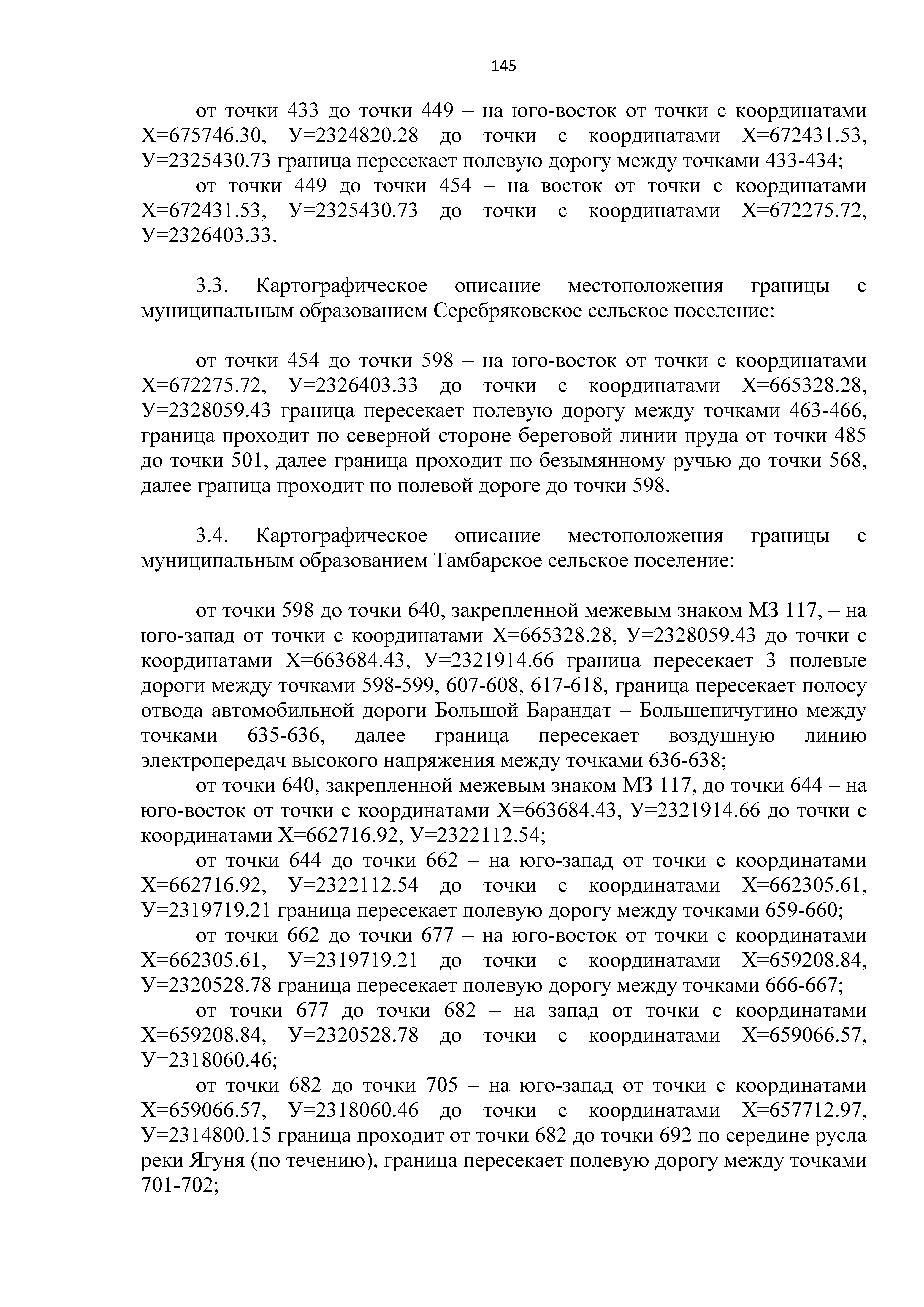 145

от точки 433 до точки 449 – на юго-восток от точки с координатами Х=675746.30, У=2324820.28 до точки с координатами Х=672431.53, У=2325430.73 граница пересекает полевую дорогу между точками 433-434;

от точки 449 до точки 454 – на восток от точки с координатами Х=672431.53, У=2325430.73 до точки с координатами Х=672275.72, У=2326403.33.

3.3. Картографическое описание местоположения границы с муниципальным образованием Серебряковское сельское поселение:

от точки 454 до точки 598 – на юго-восток от точки с координатами Х=672275.72, У=2326403.33 до точки с координатами Х=665328.28, У=2328059.43 граница пересекает полевую дорогу между точками 463-466, граница проходит по северной стороне береговой линии пруда от точки 485 до точки 501, далее граница проходит по безымянному ручью до точки 568, далее граница проходит по полевой дороге до точки 598.

3.4. Картографическое описание местоположения границы с муниципальным образованием Тамбарское сельское поселение:

от точки 598 до точки 640, закрепленной межевым знаком МЗ 117, – на юго-запад от точки с координатами Х=665328.28, У=2328059.43 до точки с координатами Х=663684.43, У=2321914.66 граница пересекает 3 полевые дороги между точками 598-599, 607-608, 617-618, граница пересекает полосу отвода автомобильной дороги Большой Барандат – Большепичугино между точками 635-636, далее граница пересекает воздушную линию электропередач высокого напряжения между точками 636-638;

от точки 640, закрепленной межевым знаком МЗ 117, до точки 644 – на юго-восток от точки с координатами Х=663684.43, У=2321914.66 до точки с координатами Х=662716.92, У=2322112.54;

от точки 644 до точки 662 – на юго-запад от точки с координатами Х=662716.92, У=2322112.54 до точки с координатами Х=662305.61, У=2319719.21 граница пересекает полевую дорогу между точками 659-660;

от точки 662 до точки 677 – на юго-восток от точки с координатами Х=662305.61, У=2319719.21 до точки с координатами Х=659208.84, У=2320528.78 граница пересекает полевую дорогу между точками 666-667;

от точки 677 до точки 682 – на запад от точки с координатами Х=659208.84, У=2320528.78 до точки с координатами Х=659066.57, У=2318060.46;

от точки 682 до точки 705 – на юго-запад от точки с координатами Х=659066.57, У=2318060.46 до точки с координатами Х=657712.97, У=2314800.15 граница проходит от точки 682 до точки 692 по середине русла реки Ягуня (по течению), граница пересекает полевую дорогу между точками 701-702;